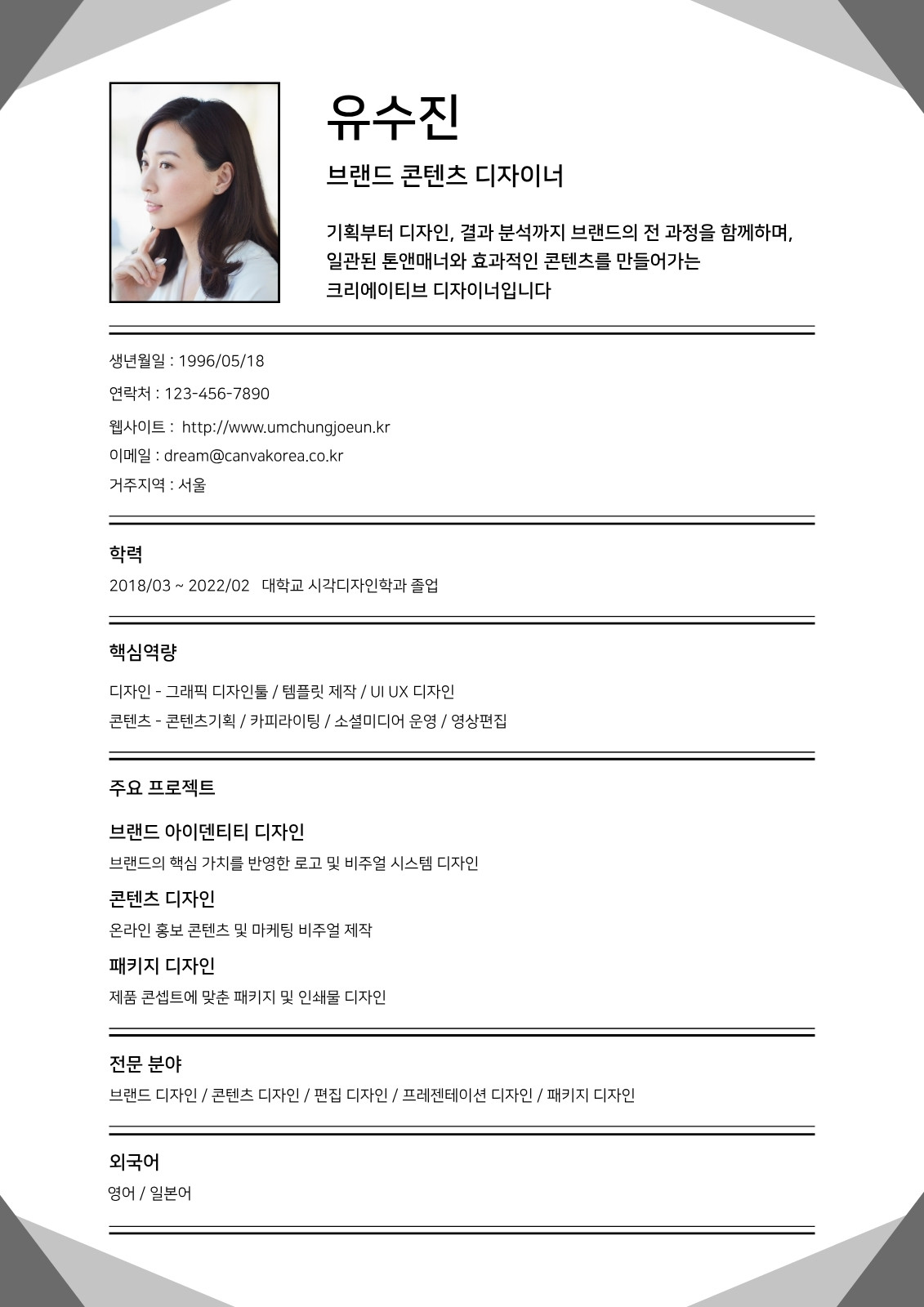 유수진

브랜드 콘텐츠 디자이너

기획부터 디자인, 결과 분석까지 브랜드의 전 과정을 함께하며, 일관된 톤앤매너와 효과적인 콘텐츠를 만들어가는 크리에이티브 디자이너입니다

생년월일 : 1996/05/18

연락처 : 123-456-7890

웹사이트 : http://www.umchungjoeun.kr

이메일 : dream@canvakorea.co.kr

거주지역 : 서울

학력

2018/03 ~ 2022/02 대학교 시각디자인학과 졸업

핵심역량

디자인 - 그래픽 디자인툴 / 템플릿 제작 / UI UX 디자인

콘텐츠 - 콘텐츠기획 / 카피라이팅 / 소셜미디어 운영 / 영상편집

주요 프로젝트

브랜드 아이덴티티 디자인

브랜드의 핵심 가치를 반영한 로고 및 비주얼 시스템 디자인

콘텐츠 디자인

온라인 홍보 콘텐츠 및 마케팅 비주얼 제작

패키지 디자인

제품 콘셉트에 맞춘 패키지 및 인쇄물 디자인

전문 분야

브랜드 디자인 / 콘텐츠 디자인 / 편집 디자인 / 프레젠테이션 디자인 / 패키지 디자인

외국어

영어 / 일본어